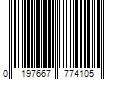 0 197667 774105